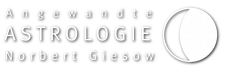 Angewandte
ASTROLOGIE
Norbert Giesow